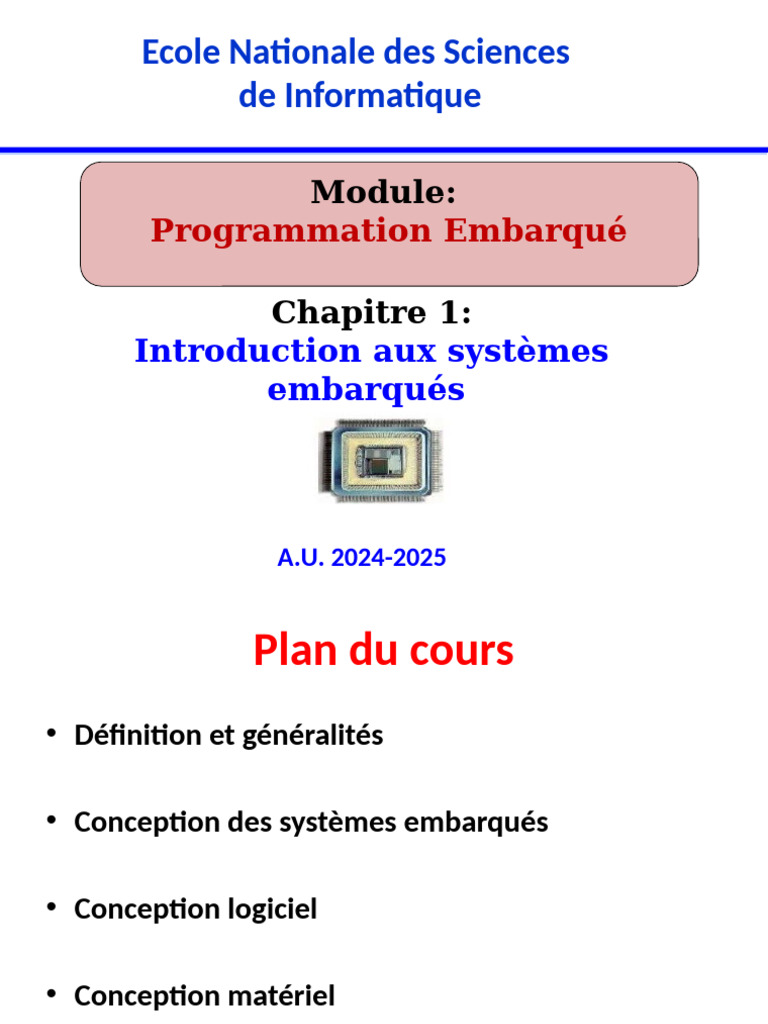 Ecole Nationale des Sciences de Informatique

Module:
Programmation Embarqué

Chapitre 1:
Introduction aux systèmes embarqués

A.U. 2024-2025

Plan du cours

• Définition et généralités

• Conception des systèmes embarqués

• Conception logiciel

• Conception matériel